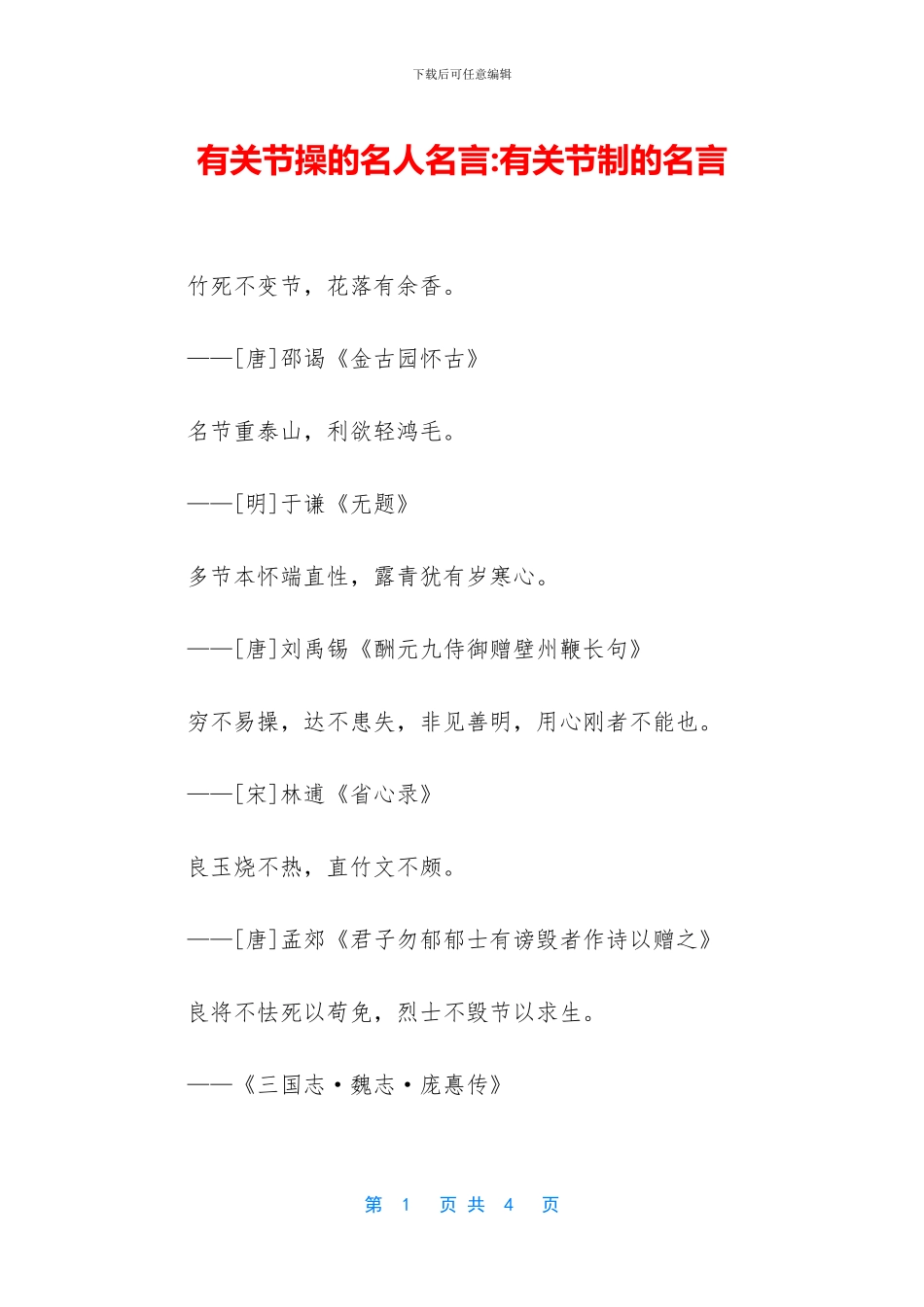 下载后可任意编辑

有关节操的名人名言:有关节制的名言

竹死不变节，花落有余香。

——[唐]邵谒《金古园怀古》

名节重泰山，利欲轻鸿毛。

——[明]于谦《无题》

多节本怀端直性，露青犹有岁寒心。

——[唐]刘禹锡《酬元九侍御赠壁州鞭长句》

穷不易操，达不患失，非见善明，用心刚者不能也。

——[宋]林逋《省心录》

良玉烧不热，直竹文不颇。

——[唐]孟郊《君子勿郁郁士有谤毁者作诗以赠之》

良将不怯死以苟免，烈士不毁节以求生。

——《三国志·魏志·庞惪传》

第 1 页 共 4 页